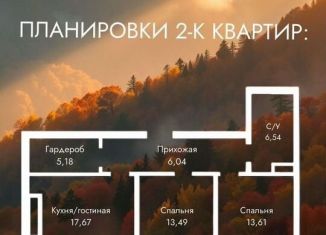 ПЛАНИРОВКИ 2-К КВАРТИР:

С/У
6,54

Гардероб
5,18

Прихожая
6,04

Кухня/гостиная
17,67

Спальня
13,49

Спальня
13,61